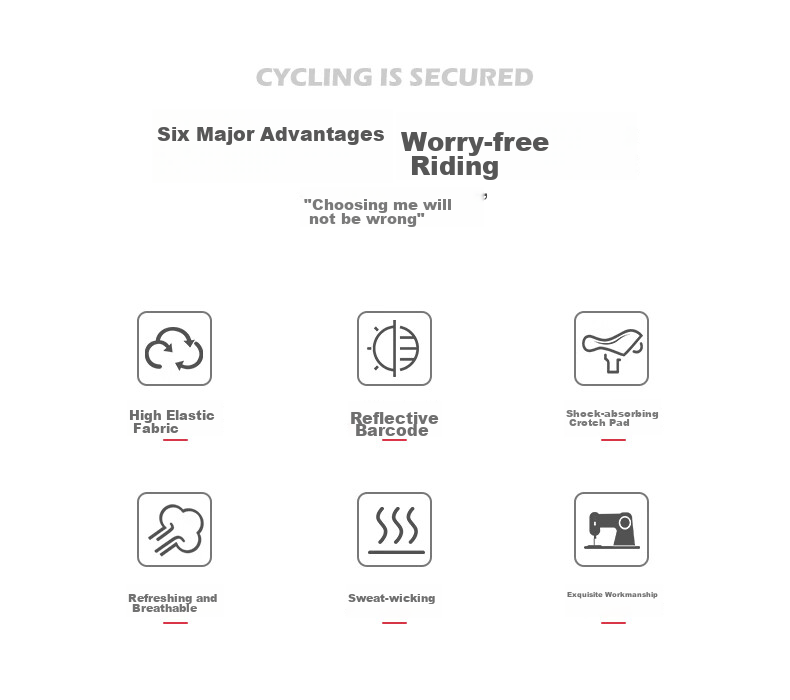 CYCLING IS SECURED

Six Major Advantages

Worry-free Riding

"Choosing me will not be wrong"

High Elastic Fabric

Reflective Barcode

Shock-absorbing Crotch Pad

Refreshing and Breathable

Sweat-wicking

Exquisite Workmanship